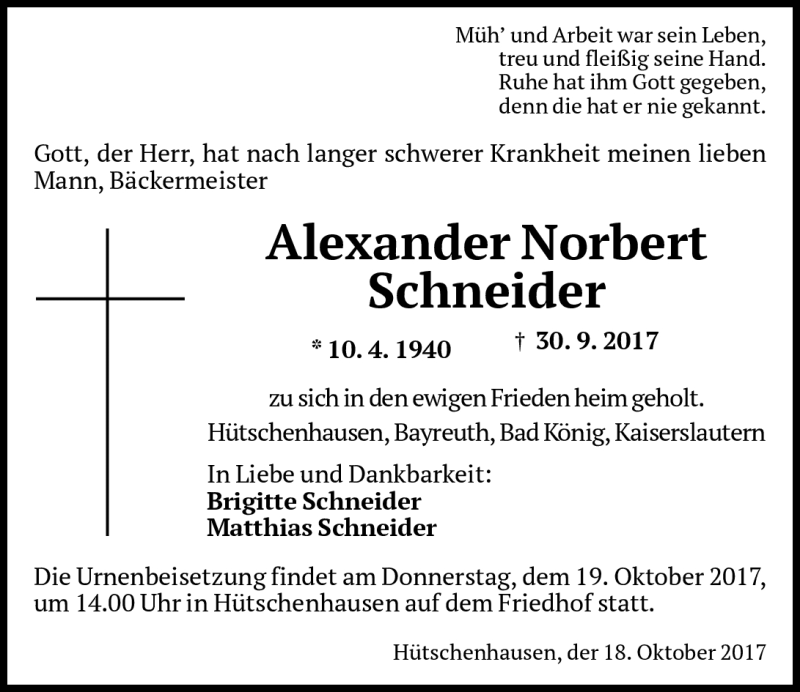 Müh' und Arbeit war sein Leben,
treu und fleißig seine Hand.
Ruhe hat ihm Gott gegeben,
denn die hat er nie gekannt.

Gott, der Herr, hat nach langer schwerer Krankheit meinen lieben Mann, Bäckermeister

Alexander Norbert Schneider

* 10. 4. 1940 † 30. 9. 2017

zu sich in den ewigen Frieden heim geholt.

Hütschenhausen, Bayreuth, Bad König, Kaiserslautern

In Liebe und Dankbarkeit:
Brigitte Schneider
Matthias Schneider

Die Urnenbeisetzung findet am Donnerstag, dem 19. Oktober 2017, um 14.00 Uhr in Hütschenhausen auf dem Friedhof statt.

Hütschenhausen, der 18. Oktober 2017